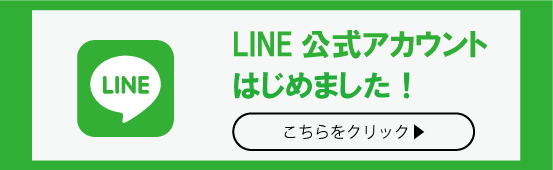 LINE

LINE 公式アカウント
はじめました！

こちらをクリック▶